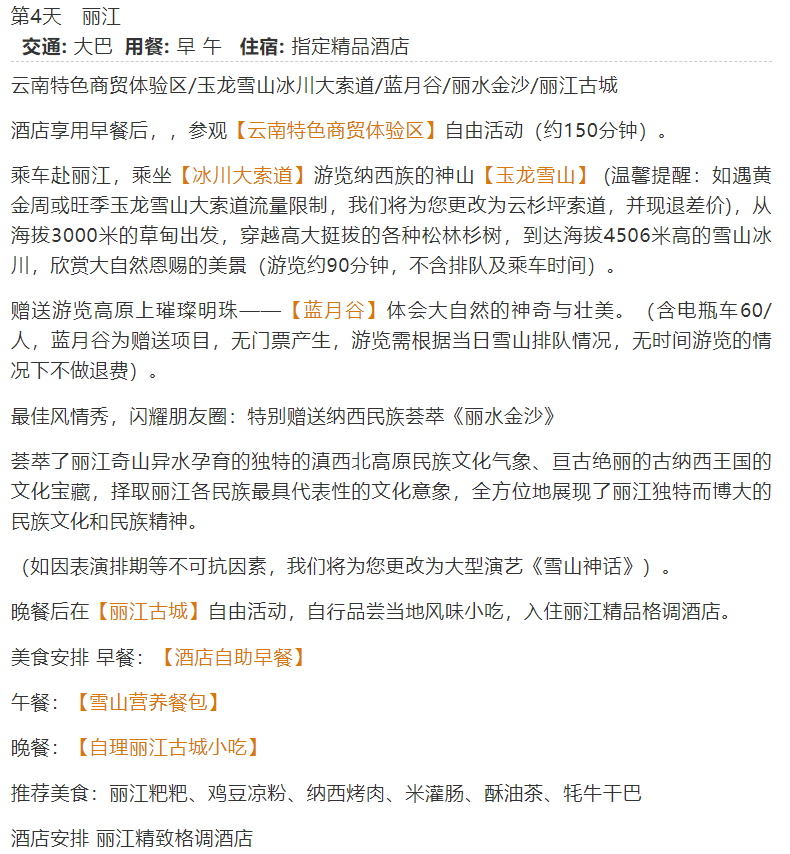 第4天　丽江
交通: 大巴　用餐: 早 午　住宿: 指定精品酒店

云南特色商贸体验区/玉龙雪山冰川大索道/蓝月谷/丽水金沙/丽江古城

酒店享用早餐后，，参观【云南特色商贸体验区】自由活动（约150分钟）。

乘车赴丽江，乘坐【冰川大索道】游览纳西族的神山【玉龙雪山】（温馨提醒：如遇黄金周或旺季玉龙雪山大索道流量限制，我们将为您更改为云杉坪索道，并现退差价），从海拔3000米的草甸出发，穿越高大挺拔的各种松林杉树，到达海拔4506米高的雪山冰川，欣赏大自然恩赐的美景（游览约90分钟，不含排队及乘车时间）。

赠送游览高原上璀璨明珠——【蓝月谷】体会大自然的神奇与壮美。（含电瓶车60/人，蓝月谷为赠送项目，无门票产生，游览需根据当日雪山排队情况，无时间游览的情况下不做退费）。

最佳风情秀，闪耀朋友圈：特别赠送纳西民族荟萃《丽水金沙》

荟萃了丽江奇山异水孕育的独特的滇西北高原民族文化气象、亘古绝丽的古纳西王国的文化宝藏，择取丽江各民族最具代表性的文化意象，全方位地展现了丽江独特而博大的民族文化和民族精神。

（如因表演排期等不可抗因素，我们将为您更改为大型演艺《雪山神话》）。

晚餐后在【丽江古城】自由活动，自行品尝当地风味小吃，入住丽江精品格调酒店。

美食安排 早餐：【酒店自助早餐】

午餐：【雪山营养餐包】

晚餐：【自理丽江古城小吃】

推荐美食：丽江粑粑、鸡豆凉粉、纳西烤肉、米灌肠、酥油茶、牦牛干巴

酒店安排 丽江精致格调酒店